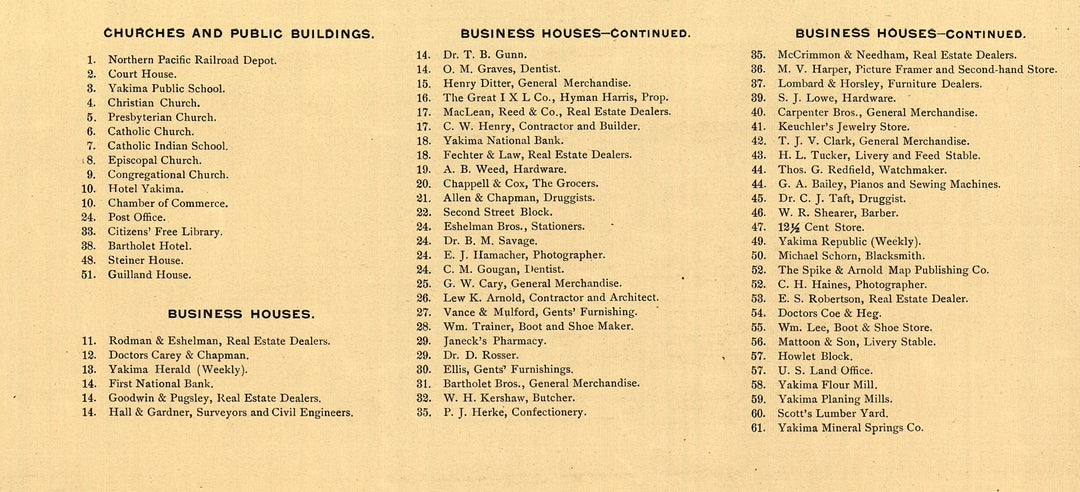 CHURCHES AND PUBLIC BUILDINGS.

1. Northern Pacific Railroad Depot.
2. Court House.
3. Yakima Public School.
4. Christian Church.
5. Presbyterian Church.
6. Catholic Church.
7. Catholic Indian School.
8. Episcopal Church.
9. Congregational Church.
10. Hotel Yakima.
10. Chamber of Commerce.
24. Post Office.
33. Citizens' Free Library.
38. Bartholet Hotel.
48. Steiner House.
51. Guilland House.

BUSINESS HOUSES.

11. Rodman & Eshelman, Real Estate Dealers.
12. Doctors Carey & Chapman.
13. Yakima Herald (Weekly).
14. First National Bank.
14. Goodwin & Pugsley, Real Estate Dealers.
14. Hall & Gardner, Surveyors and Civil Engineers.

BUSINESS HOUSES—CONTINUED.

14. Dr. T. B. Gunn.
14. O. M. Graves, Dentist.
15. Henry Ditter, General Merchandise.
16. The Great I X L Co., Hyman Harris, Prop.
17. MacLean, Reed & Co., Real Estate Dealers.
17. C. W. Henry, Contractor and Builder.
18. Yakima National Bank.
18. Fechter & Law, Real Estate Dealers.
19. A. B. Weed, Hardware.
20. Chappell & Cox, The Grocers.
21. Allen & Chapman, Druggists.
22. Second Street Block.
24. Eshelman Bros., Stationers.
24. Dr. B. M. Savage.
24. E. J. Hamacher, Photographer.
24. C. M. Gougan, Dentist.
25. G. W. Cary, General Merchandise.
26. Lew K. Arnold, Contractor and Architect.
27. Vance & Mulford, Gents' Furnishing.
28. Wm. Trainer, Boot and Shoe Maker.
29. Janeck's Pharmacy.
29. Dr. D. Rosser.
30. Ellis, Gents' Furnishings.
31. Bartholet Bros., General Merchandise.
32. W. H. Kershaw, Butcher.
35. P. J. Herke, Confectionery.

BUSINESS HOUSES—CONTINUED.

35. McCrimmon & Needham, Real Estate Dealers.
36. M. V. Harper, Picture Framer and Second-hand Store.
37. Lombard & Horsley, Furniture Dealers.
39. S. J. Lowe, Hardware.
40. Carpenter Bros., General Merchandise.
41. Keuchler's Jewelry Store.
42. T. J. V. Clark, General Merchandise.
43. H. L. Tucker, Livery and Feed Stable.
44. Thos. G. Redfield, Watchmaker.
44. G. A. Bailey, Pianos and Sewing Machines.
45. Dr. C. J. Taft, Druggist.
46. W. R. Shearer, Barber.
47. 12½ Cent Store.
49. Yakima Republic (Weekly).
50. Michael Schorn, Blacksmith.
52. The Spike & Arnold Map Publishing Co.
52. C. H. Haines, Photographer.
53. E. S. Robertson, Real Estate Dealer.
54. Doctors Coe & Heg.
55. Wm. Lee, Boot & Shoe Store.
56. Mattoon & Son, Livery Stable.
57. Howlet Block.
57. U. S. Land Office.
58. Yakima Flour Mill.
59. Yakima Planing Mills.
60. Scott's Lumber Yard.
61. Yakima Mineral Springs Co.